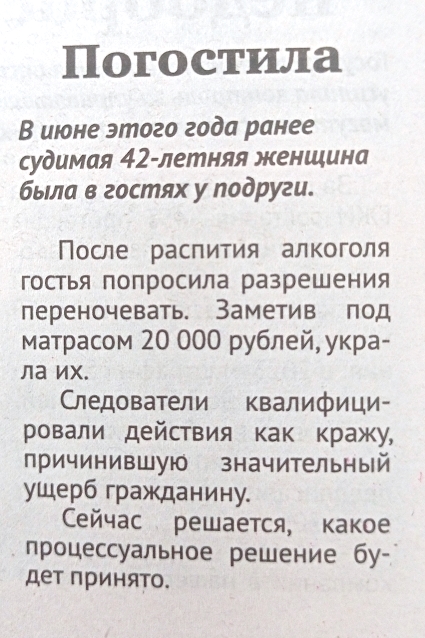 Погостила

В июне этого года ранее судимая 42-летняя женщина была в гостях у подруги.

После распития алкоголя гостья попросила разрешения переночевать. Заметив под матрасом 20 000 рублей, украла их.

Следователи квалифицировали действия как кражу, причинившую значительный ущерб гражданину.

Сейчас решается, какое процессуальное решение будет принято.